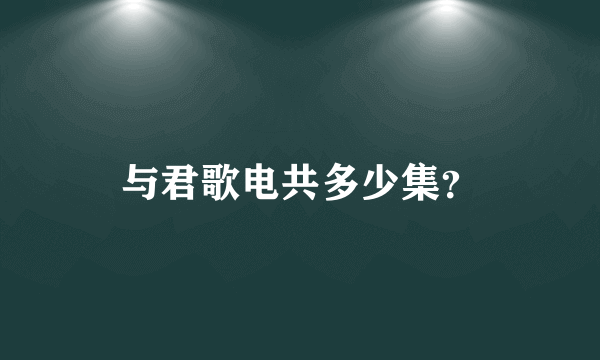 与君歌电共多少集?